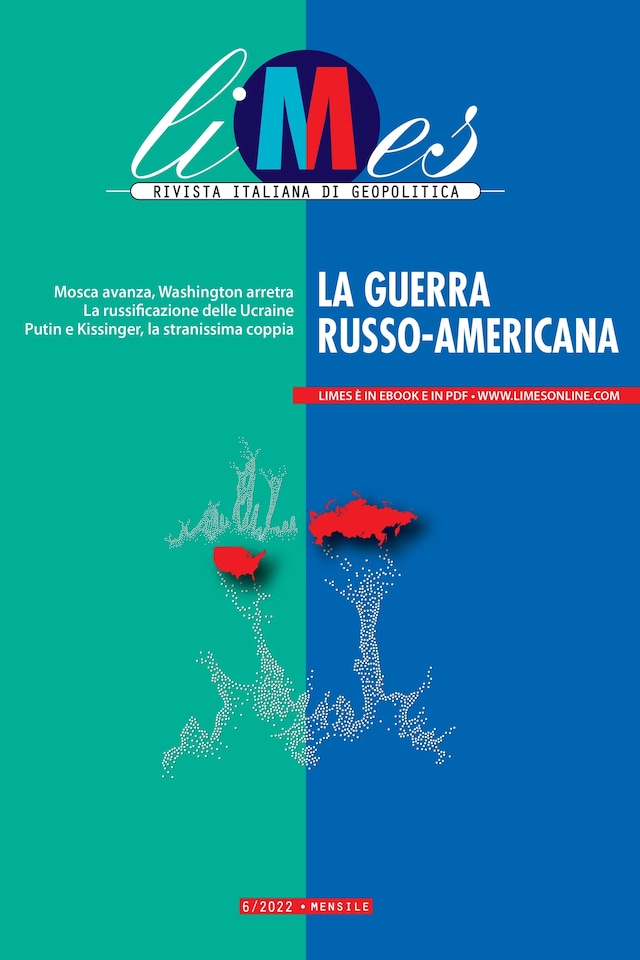 liMes
RIVISTA ITALIANA DI GEOPOLITICA

Mosca avanza, Washington arretra
La russificazione delle Ucraine
Putin e Kissinger, la stranissima coppia

LA GUERRA RUSSO-AMERICANA

LIMES È IN EBOOK E IN PDF • WWW.LIMESONLINE.COM

6/2022 • MENSILE